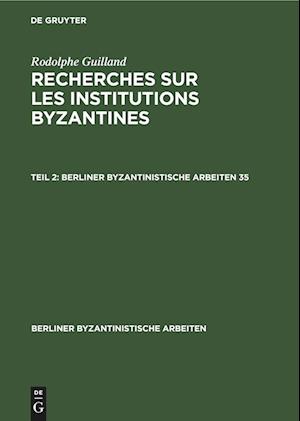 DE GRUYTER

Rodolphe Guilland

RECHERCHES SUR LES INSTITUTIONS BYZANTINES

TEIL 2: BERLINER BYZANTINISTISCHE ARBEITEN 35

BERLINER BYZANTINISTISCHE ARBEITEN

DE G